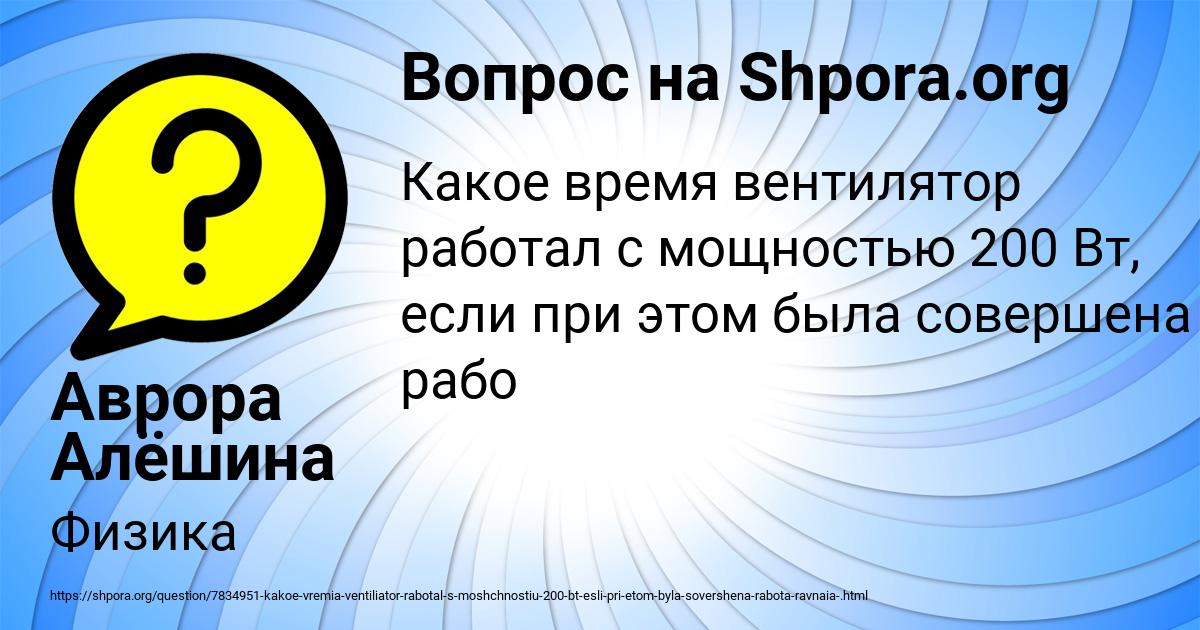 Вопрос на Shpora.org

Какое время вентилятор работал с мощностью 200 Вт, если при этом была совершена рабо

Аврора Алёшина

Физика

https://shpora.org/question/7834951-kakoe-vremia-ventiliator-rabotal-s-moshchnostiu-200-bt-esli-pri-etom-byla-sovershena-rabota-ravnaia-.html